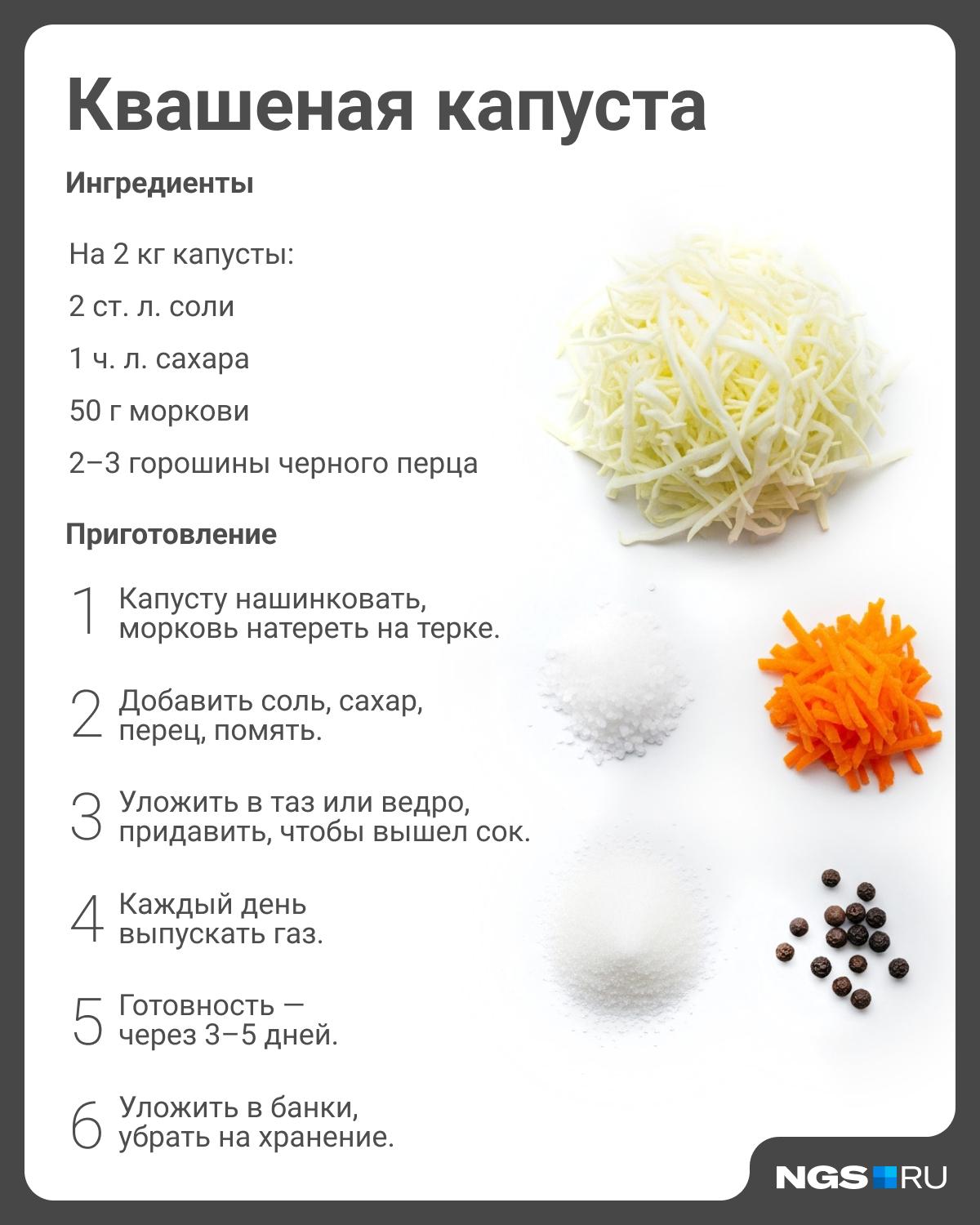 Квашеная капуста

Ингредиенты

На 2 кг капусты:

2 ст. л. соли

1 ч. л. сахара

50 г моркови

2–3 горошины черного перца

Приготовление

1 Капусту нашинковать, морковь натереть на терке.

2 Добавить соль, сахар, перец, помять.

3 Уложить в таз или ведро, придавить, чтобы вышел сок.

4 Каждый день выпускать газ.

5 Готовность — через 3–5 дней.

6 Уложить в банки, убрать на хранение.

NGS RU